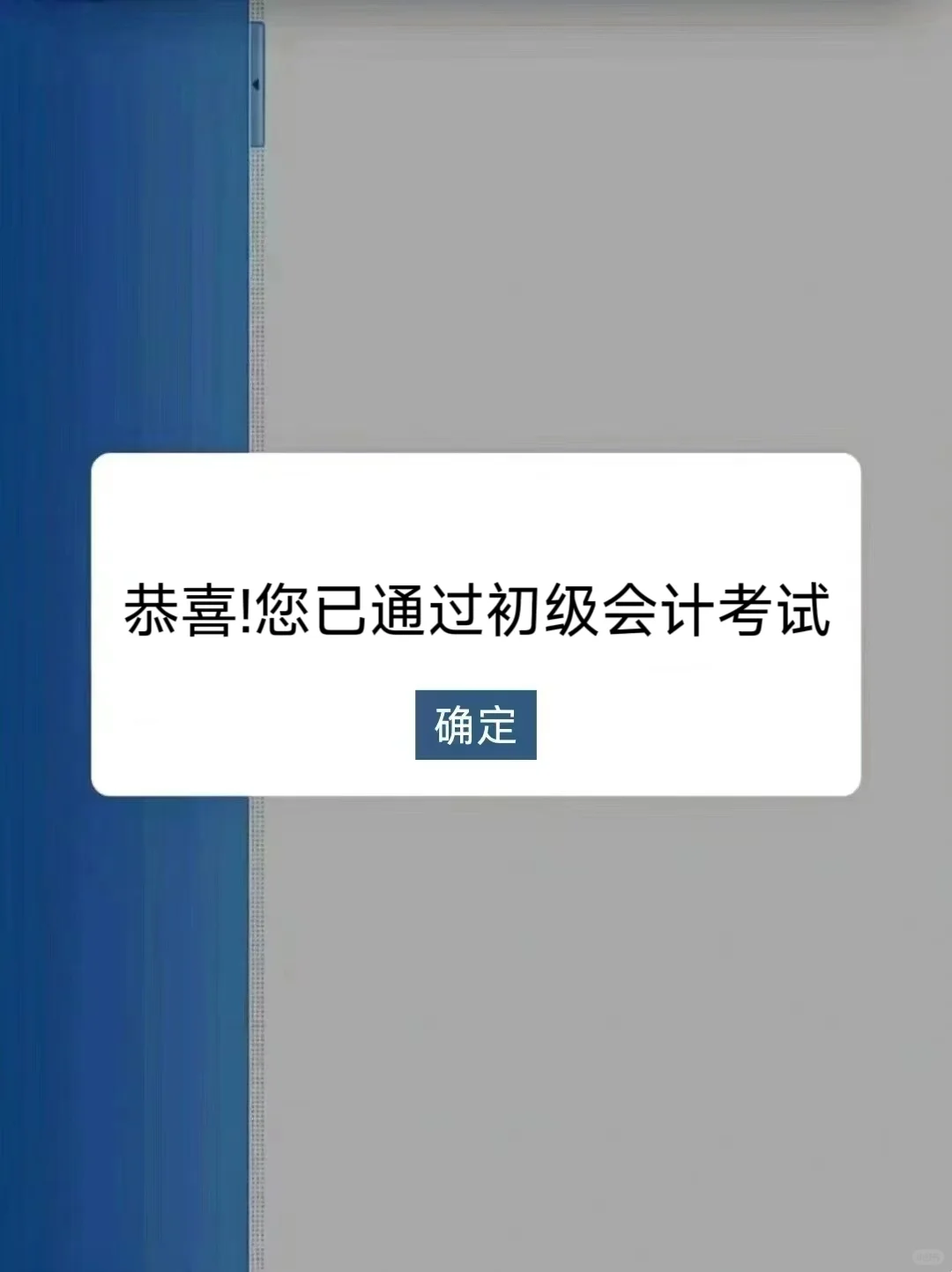 恭喜!您已通过初级会计考试

确定